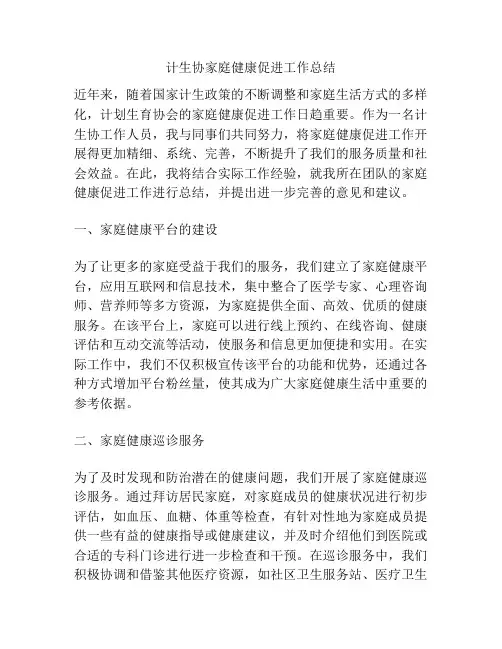 计生协家庭健康促进工作总结

近年来，随着国家计生政策的不断调整和家庭生活方式的多样化，计划生育协会的家庭健康促进工作日趋重要。作为一名计生协工作人员，我与同事们共同努力，将家庭健康促进工作开展得更加精细、系统、完善，不断提升了我们的服务质量和社会效益。在此，我将结合实际工作经验，就我所在团队的家庭健康促进工作进行总结，并提出进一步完善的意见和建议。

一、家庭健康平台的建设

为了让更多的家庭受益于我们的服务，我们建立了家庭健康平台，应用互联网和信息技术，集中整合了医学专家、心理咨询师、营养师等多方资源，为家庭提供全面、高效、优质的健康服务。在该平台上，家庭可以进行线上预约、在线咨询、健康评估和互动交流等活动，使服务和信息更加便捷和实用。在实际工作中，我们不仅积极宣传该平台的功能和优势，还通过各种方式增加平台粉丝量，使其成为广大家庭健康生活中重要的参考依据。

二、家庭健康巡诊服务

为了及时发现和防治潜在的健康问题，我们开展了家庭健康巡诊服务。通过拜访居民家庭，对家庭成员的健康状况进行初步评估，如血压、血糖、体重等检查，有针对性地为家庭成员提供一些有益的健康指导或健康建议，并及时介绍他们到医院或合适的专科门诊进行进一步检查和干预。在巡诊服务中，我们积极协调和借鉴其他医疗资源，如社区卫生服务站、医疗卫生